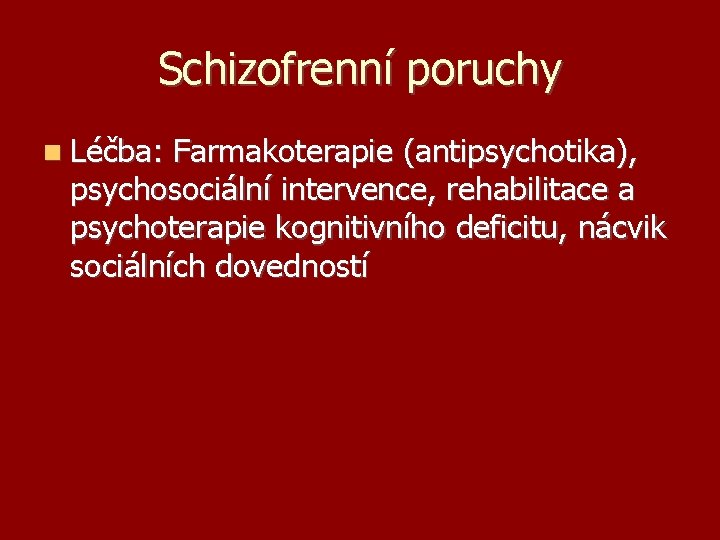 Schizofrenní poruchy

Léčba: Farmakoterapie (antipsychotika), psychosociální intervence, rehabilitace a psychoterapie kognitivního deficitu, nácvik sociálních dovedností